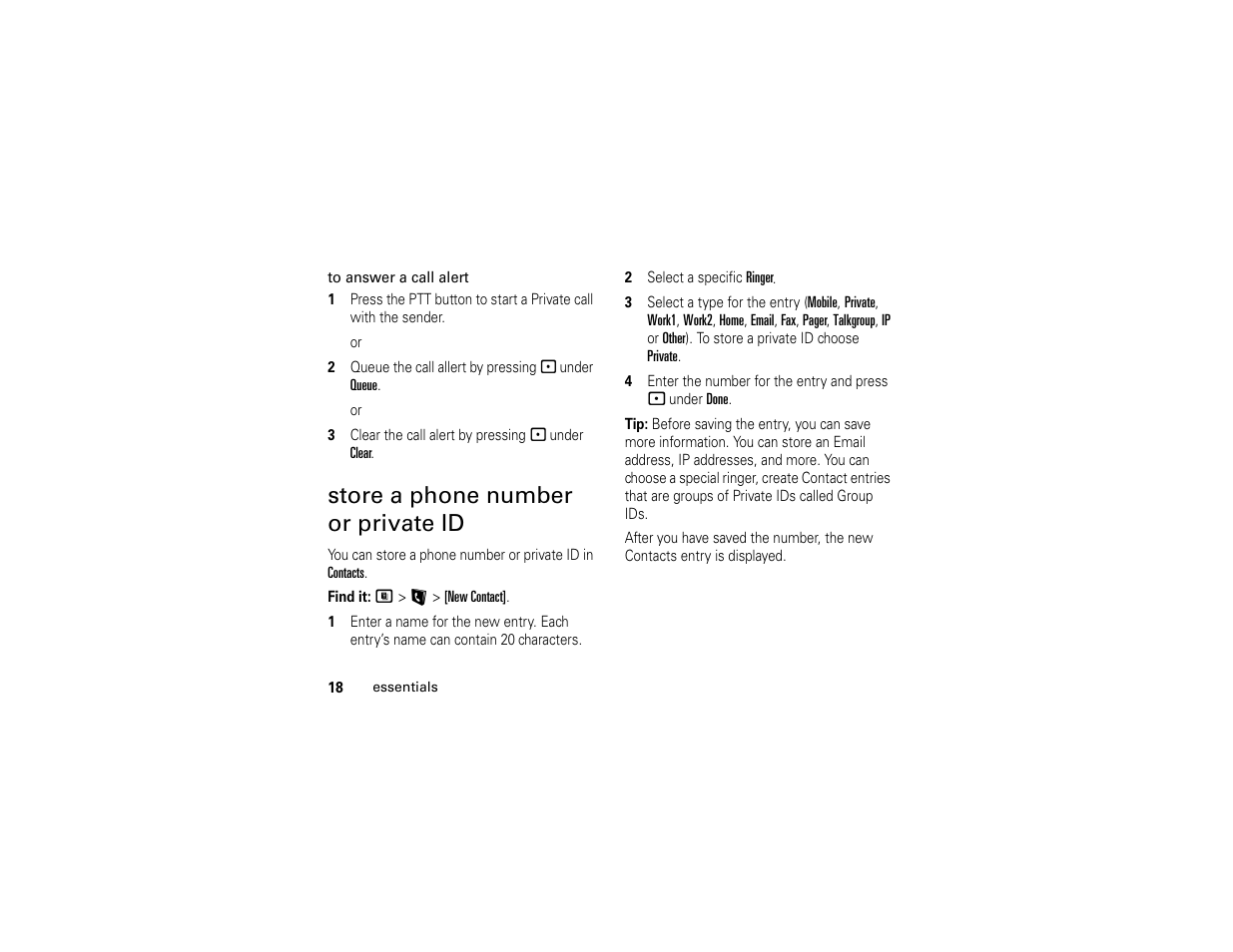 to answer a call alert

1 Press the PTT button to start a Private call with the sender.

or

2 Queue the call allert by pressing under Queue.

or

3 Clear the call alert by pressing under Clear.

store a phone number or private ID

You can store a phone number or private ID in Contacts.

Find it: > > [New Contact].

1 Enter a name for the new entry. Each entry's name can contain 20 characters.

2 Select a specific Ringer.

3 Select a type for the entry (Mobile, Private, Work1, Work2, Home, Email, Fax, Pager, Talkgroup, IP or Other). To store a private ID choose Private.

4 Enter the number for the entry and press under Done.

Tip: Before saving the entry, you can save more information. You can store an Email address, IP addresses, and more. You can choose a special ringer, create Contact entries that are groups of Private IDs called Group IDs.

After you have saved the number, the new Contacts entry is displayed.

18 essentials